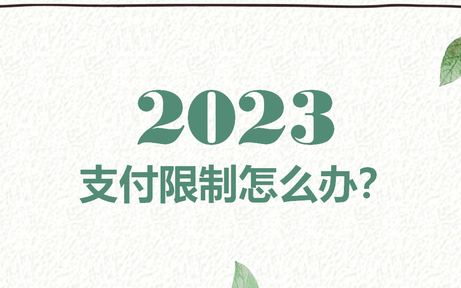 2023

支付限制怎么办?